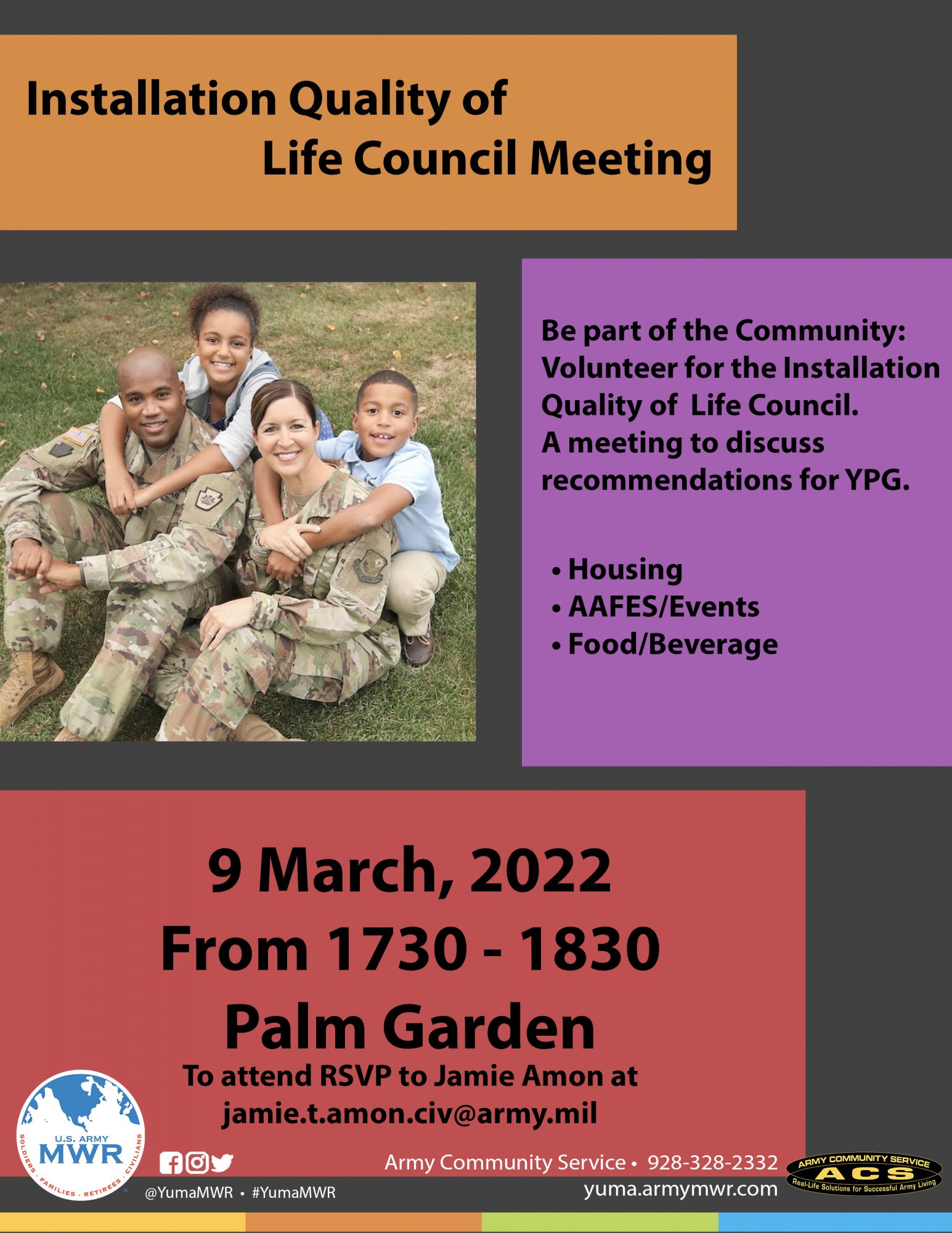 Installation Quality of Life Council Meeting

Be part of the Community: Volunteer for the Installation Quality of Life Council. A meeting to discuss recommendations for YPG.

• Housing
• AAFES/Events
• Food/Beverage

9 March, 2022
From 1730 - 1830
Palm Garden
To attend RSVP to Jamie Amon at jamie.t.amon.civ@army.mil

U.S. ARMY MWR
SOLDIERS · FAMILIES · RETIREES · CIVILIANS

@YumaMWR • #YumaMWR

Army Community Service • 928-328-2332
yuma.armymwr.com

ARMY COMMUNITY SERVICE
ACS
Real-Life Solutions for Successful Army Living